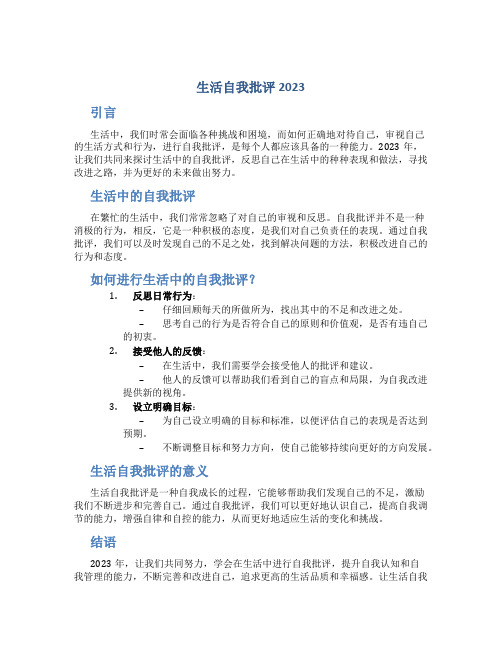 生活自我批评 2023

引言

生活中，我们时常会面临各种挑战和困境，而如何正确地对待自己，审视自己的生活方式和行为，进行自我批评，是每个人都应该具备的一种能力。2023 年，让我们共同来探讨生活中的自我批评，反思自己在生活中的种种表现和做法，寻找改进之路，并为更好的未来做出努力。

生活中的自我批评

在繁忙的生活中，我们常常忽略了对自己的审视和反思。自我批评并不是一种消极的行为，相反，它是一种积极的态度，是我们对自己负责任的表现。通过自我批评，我们可以及时发现自己的不足之处，找到解决问题的方法，积极改进自己的行为和态度。

如何进行生活中的自我批评？

1. 反思日常行为：
– 仔细回顾每天的所做所为，找出其中的不足和改进之处。
– 思考自己的行为是否符合自己的原则和价值观，是否有违自己的初衷。
2. 接受他人的反馈：
– 在生活中，我们需要学会接受他人的批评和建议。
– 他人的反馈可以帮助我们看到自己的盲点和局限，为自我改进提供新的视角。
3. 设立明确目标：
– 为自己设立明确的目标和标准，以便评估自己的表现是否达到预期。
– 不断调整目标和努力方向，使自己能够持续向更好的方向发展。

生活自我批评的意义

生活自我批评是一种自我成长的过程，它能够帮助我们发现自己的不足，激励我们不断进步和完善自己。通过自我批评，我们可以更好地认识自己，提高自我调节的能力，增强自律和自控的能力，从而更好地适应生活的变化和挑战。

结语

2023 年，让我们共同努力，学会在生活中进行自我批评，提升自我认知和自我管理的能力，不断完善和改进自己，追求更高的生活品质和幸福感。让生活自我